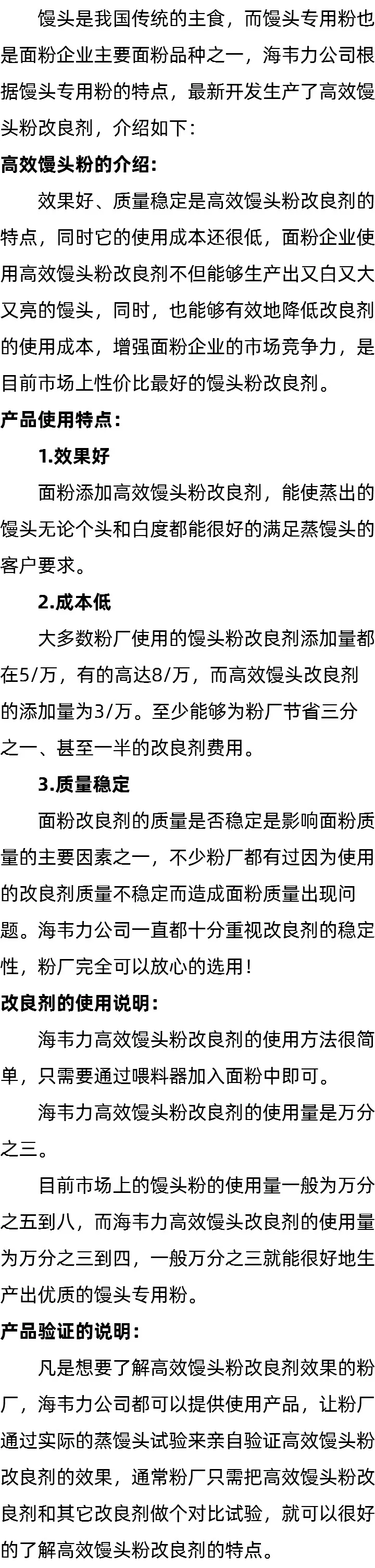 馒头是我国传统的主食，而馒头专用粉也是面粉企业主要面粉品种之一，海韦力公司根据馒头专用粉的特点，最新开发生产了高效馒头粉改良剂，介绍如下：

高效馒头粉的介绍：

效果好、质量稳定是高效馒头粉改良剂的特点，同时它的使用成本还很低，面粉企业使用高效馒头粉改良剂不但能够生产出又白又大又亮的馒头，同时，也能够有效地降低改良剂的使用成本，增强面粉企业的市场竞争力，是目前市场上性价比最好的馒头粉改良剂。

产品使用特点：

1.效果好

面粉添加高效馒头粉改良剂，能使蒸出的馒头无论个头和白度都能很好的满足蒸馒头的客户要求。

2.成本低

大多数粉厂使用的馒头粉改良剂添加量都在5/万，有的高达8/万，而高效馒头改良剂的添加量为3/万。至少能够为粉厂节省三分之一、甚至一半的改良剂费用。

3.质量稳定

面粉改良剂的质量是否稳定是影响面粉质量的主要因素之一，不少粉厂都有过因为使用的改良剂质量不稳定而造成面粉质量出现问题。海韦力公司一直都十分重视改良剂的稳定性，粉厂完全可以放心的选用！

改良剂的使用说明：

海韦力高效馒头粉改良剂的使用方法很简单，只需要通过喂料器加入面粉中即可。

海韦力高效馒头粉改良剂的使用量是万分之三。

目前市场上的馒头粉的使用量一般为万分之五到八，而海韦力高效馒头改良剂的使用量为万分之三到四，一般万分之三就能很好地生产出优质的馒头专用粉。

产品验证的说明：

凡是想要了解高效馒头粉改良剂效果的粉厂，海韦力公司都可以提供使用产品，让粉厂通过实际的蒸馒头试验来亲自验证高效馒头粉改良剂的效果，通常粉厂只需把高效馒头粉改良剂和其它改良剂做个对比试验，就可以很好的了解高效馒头粉改良剂的特点。